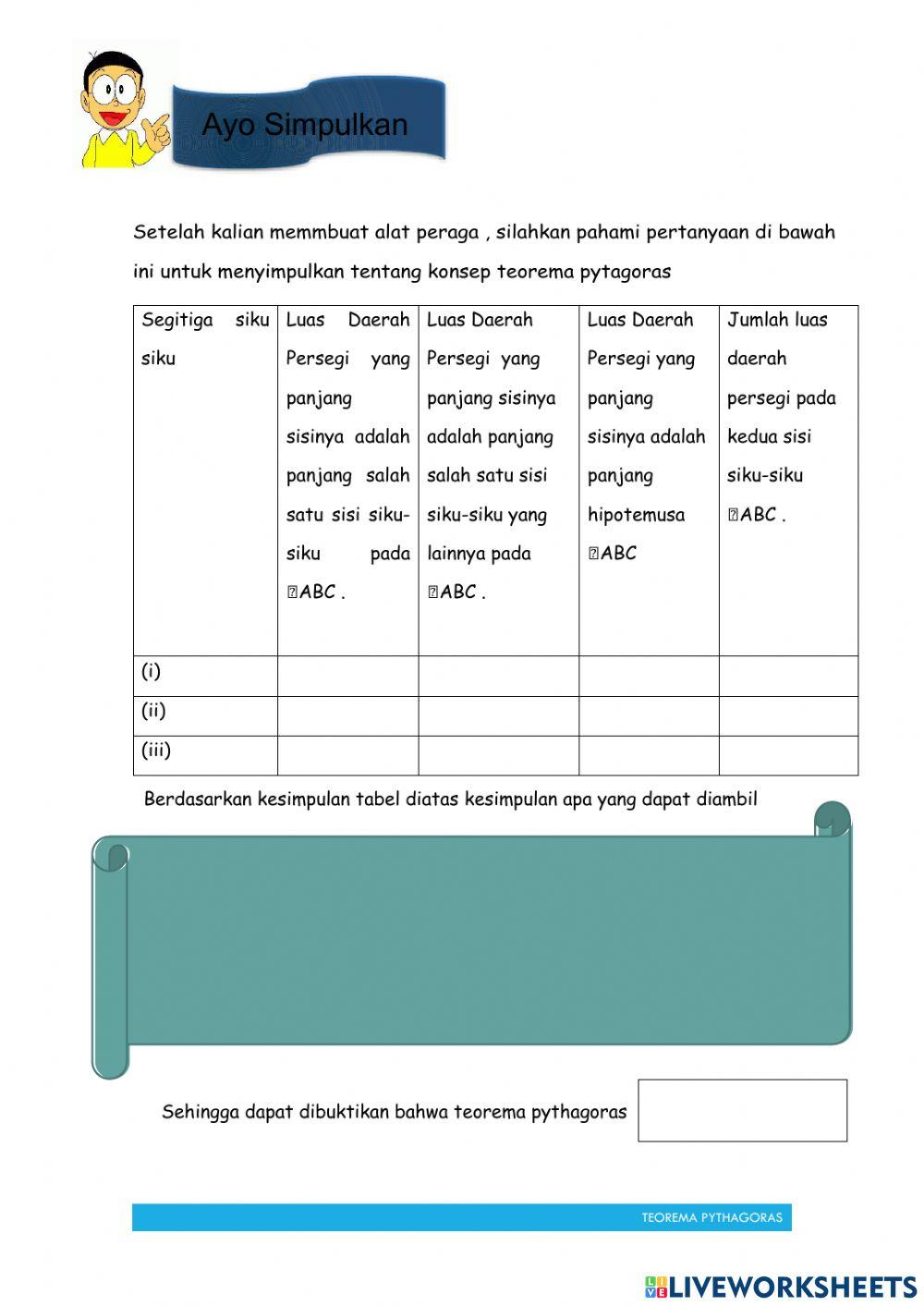 Ayo Simpulkan

Setelah kalian memmbuat alat peraga , silahkan pahami pertanyaan di bawah ini untuk menyimpulkan tentang konsep teorema pytagoras

| Segitiga siku siku | Luas Daerah Persegi yang panjang sisinya adalah panjang salah satu sisi siku-siku pada ▯ABC . | Luas Daerah Persegi yang panjang sisinya adalah panjang salah satu sisi siku-siku yang lainnya pada ▯ABC . | Luas Daerah Persegi yang panjang sisinya adalah panjang hipotemusa ▯ABC | Jumlah luas daerah persegi pada kedua sisi siku-siku ▯ABC . |
|---|---|---|---|---|
| (i) | | | | |
| (ii) | | | | |
| (iii) | | | | |

Berdasarkan kesimpulan tabel diatas kesimpulan apa yang dapat diambil

Sehingga dapat dibuktikan bahwa teorema pythagoras

TEOREMA PYTHAGORAS

LIVEWORKSHEETS